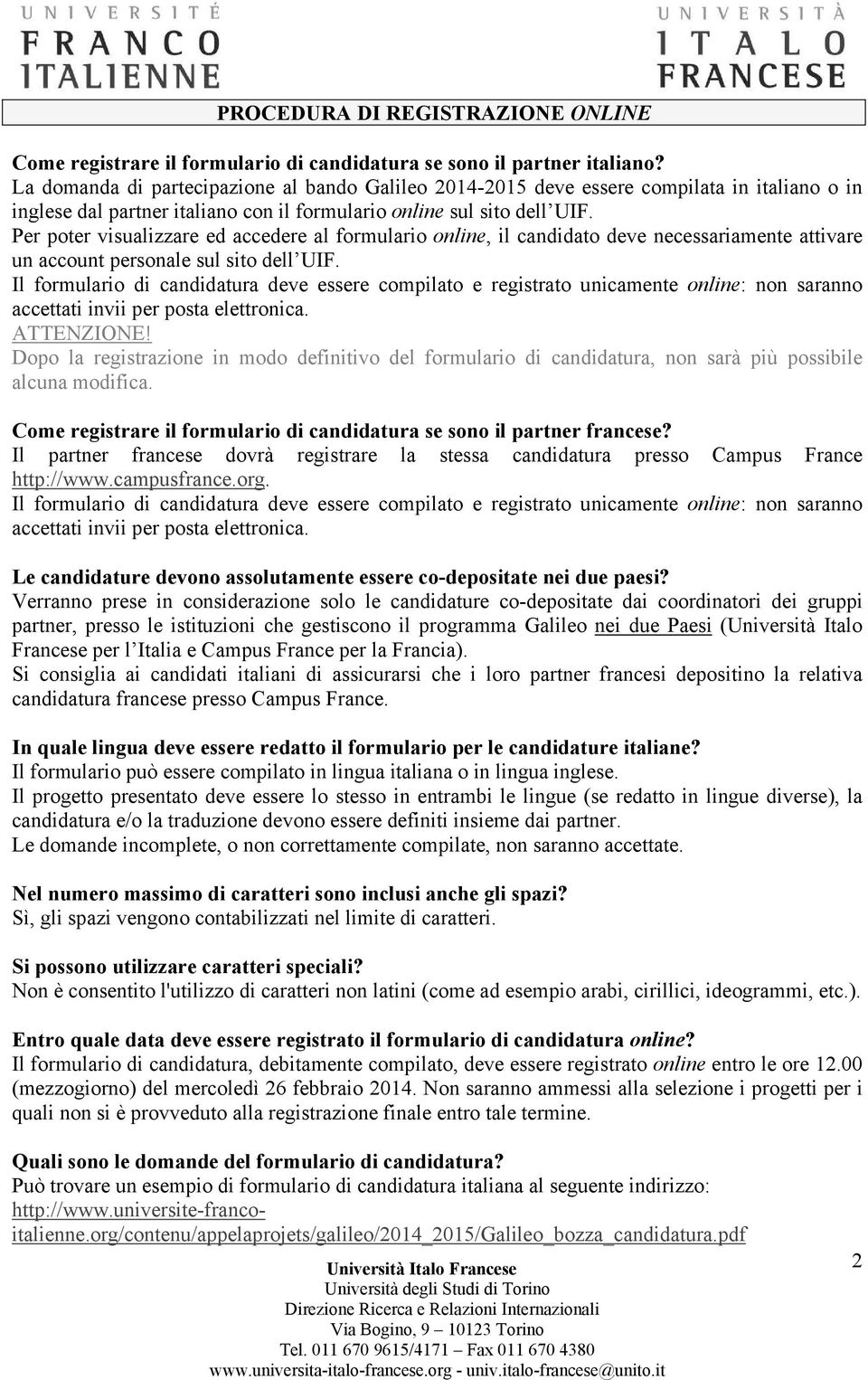 UNIVERSITÉ FRANCO ITALIENNE

UNIVERSITÀ ITALO FRANCESE

PROCEDURA DI REGISTRAZIONE ONLINE

Come registrare il formulario di candidatura se sono il partner italiano?
La domanda di partecipazione al bando Galileo 2014-2015 deve essere compilata in italiano o in inglese dal partner italiano con il formulario online sul sito dell'UIF.
Per poter visualizzare ed accedere al formulario online, il candidato deve necessariamente attivare un account personale sul sito dell'UIF.
Il formulario di candidatura deve essere compilato e registrato unicamente online: non saranno accettati invii per posta elettronica.
ATTENZIONE!
Dopo la registrazione in modo definitivo del formulario di candidatura, non sarà più possibile alcuna modifica.

Come registrare il formulario di candidatura se sono il partner francese?
Il partner francese dovrà registrare la stessa candidatura presso Campus France http://www.campusfrance.org.
Il formulario di candidatura deve essere compilato e registrato unicamente online: non saranno accettati invii per posta elettronica.

Le candidature devono assolutamente essere co-depositate nei due paesi?
Verranno prese in considerazione solo le candidature co-depositate dai coordinatori dei gruppi partner, presso le istituzioni che gestiscono il programma Galileo nei due Paesi (Università Italo Francese per l'Italia e Campus France per la Francia).
Si consiglia ai candidati italiani di assicurarsi che i loro partner francesi depositino la relativa candidatura francese presso Campus France.

In quale lingua deve essere redatto il formulario per le candidature italiane?
Il formulario può essere compilato in lingua italiana o in lingua inglese.
Il progetto presentato deve essere lo stesso in entrambi le lingue (se redatto in lingue diverse), la candidatura e/o la traduzione devono essere definiti insieme dai partner.
Le domande incomplete, o non correttamente compilate, non saranno accettate.

Nel numero massimo di caratteri sono inclusi anche gli spazi?
Sì, gli spazi vengono contabilizzati nel limite di caratteri.

Si possono utilizzare caratteri speciali?
Non è consentito l'utilizzo di caratteri non latini (come ad esempio arabi, cirillici, ideogrammi, etc.).

Entro quale data deve essere registrato il formulario di candidatura online?
Il formulario di candidatura, debitamente compilato, deve essere registrato online entro le ore 12.00 (mezzogiorno) del mercoledì 26 febbraio 2014. Non saranno ammessi alla selezione i progetti per i quali non si è provveduto alla registrazione finale entro tale termine.

Quali sono le domande del formulario di candidatura?
Può trovare un esempio di formulario di candidatura italiana al seguente indirizzo:
http://www.universite-franco-italienne.org/contenu/appelaprojets/galileo/2014_2015/Galileo_bozza_candidatura.pdf

2

Università Italo Francese
Università degli Studi di Torino
Direzione Ricerca e Relazioni Internazionali
Via Bogino, 9 – 10123 Torino
Tel. 011 670 9615/4171 – Fax 011 670 4380
www.universita-italo-francese.org - univ.italo-francese@unito.it